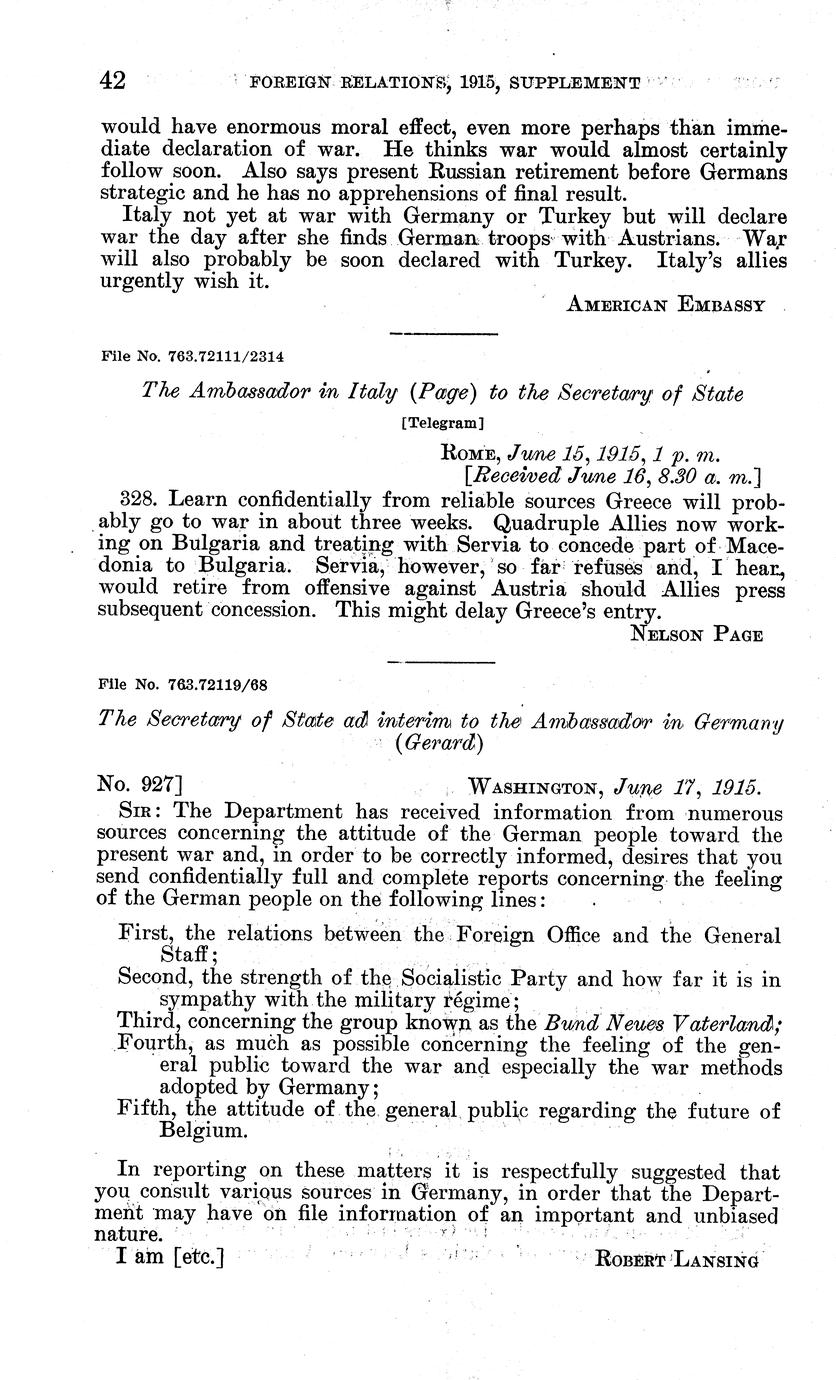 42 FOREIGN RELATIONS, 1915, SUPPLEMENT

would have enormous moral effect, even more perhaps than immediate declaration of war. He thinks war would almost certainly follow soon. Also says present Russian retirement before Germans strategic and he has no apprehensions of final result.

Italy not yet at war with Germany or Turkey but will declare war the day after she finds German troops with Austrians. War will also probably be soon declared with Turkey. Italy's allies urgently wish it.

AMERICAN EMBASSY

File No. 763.72111/2314

The Ambassador in Italy (Page) to the Secretary of State

[Telegram]

ROME, June 15, 1915, 1 p. m.
[Received June 16, 8.30 a. m.]

328. Learn confidentially from reliable sources Greece will probably go to war in about three weeks. Quadruple Allies now working on Bulgaria and treating with Servia to concede part of Macedonia to Bulgaria. Servia, however, so far refuses and, I hear, would retire from offensive against Austria should Allies press subsequent concession. This might delay Greece's entry.

NELSON PAGE

File No. 763.72119/68

The Secretary of State ad interim to the Ambassador in Germany (Gerard)

No. 927] WASHINGTON, June 17, 1915.

SIR: The Department has received information from numerous sources concerning the attitude of the German people toward the present war and, in order to be correctly informed, desires that you send confidentially full and complete reports concerning the feeling of the German people on the following lines:

First, the relations between the Foreign Office and the General Staff;
Second, the strength of the Socialistic Party and how far it is in sympathy with the military régime;
Third, concerning the group known as the Bund Neues Vaterland;
Fourth, as much as possible concerning the feeling of the general public toward the war and especially the war methods adopted by Germany;
Fifth, the attitude of the general public regarding the future of Belgium.

In reporting on these matters it is respectfully suggested that you consult various sources in Germany, in order that the Department may have on file information of an important and unbiased nature.

I am [etc.] ROBERT LANSING